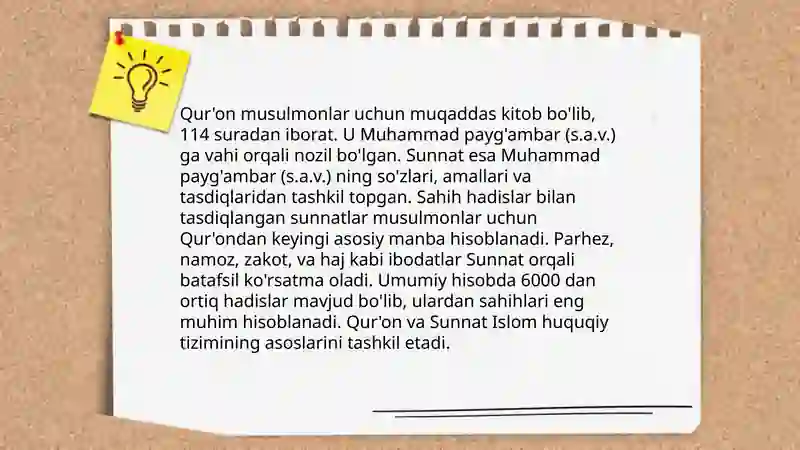 Qur'on musulmonlar uchun muqaddas kitob bo'lib, 114 suradan iborat. U Muhammad payg'ambar (s.a.v.) ga vahi orqali nozil bo'lgan. Sunnat esa Muhammad payg'ambar (s.a.v.) ning so'zlari, amallari va tasdiqlaridan tashkil topgan. Sahih hadislar bilan tasdiqlangan sunnatlar musulmonlar uchun Qur'ondan keyingi asosiy manba hisoblanadi. Parhez, namoz, zakot, va haj kabi ibodatlar Sunnat orqali batafsil ko'rsatma oladi. Umumiy hisobda 6000 dan ortiq hadislar mavjud bo'lib, ulardan sahihlari eng muhim hisoblanadi. Qur'on va Sunnat Islom huquqiy tizimining asoslarini tashkil etadi.